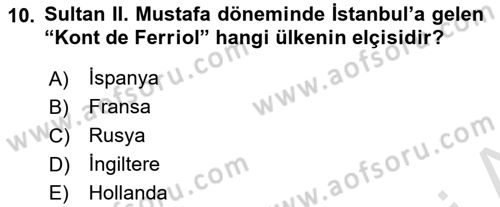 10. Sultan II. Mustafa döneminde İstanbul'a gelen "Kont de Ferriol" hangi ülkenin elçisidir?

A) İspanya
B) Fransa
C) Rusya
D) İngiltere
E) Hollanda

www.aofsoru.com
www.aofsoru.com
www.aofsoru.com
www.aofsoru.com